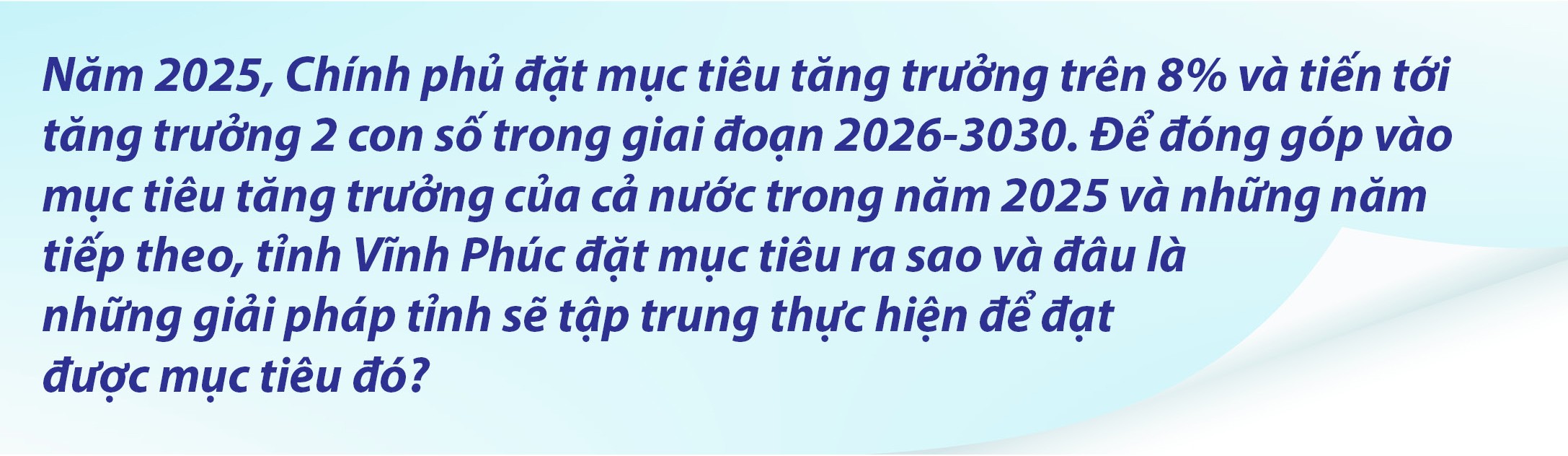 Năm 2025, Chính phủ đặt mục tiêu tăng trưởng trên 8% và tiến tới tăng trưởng 2 con số trong giai đoạn 2026-3030. Để đóng góp vào mục tiêu tăng trưởng của cả nước trong năm 2025 và những năm tiếp theo, tỉnh Vĩnh Phúc đặt mục tiêu ra sao và đâu là những giải pháp tỉnh sẽ tập trung thực hiện để đạt được mục tiêu đó?